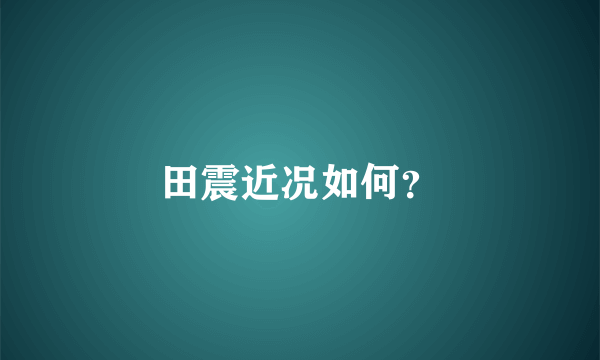 田震近况如何?